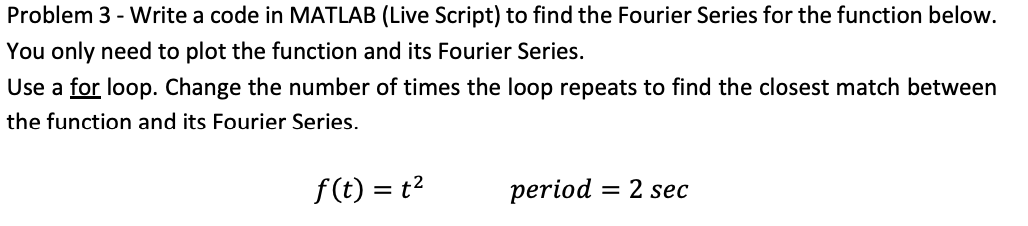 Problem 3 - Write a code in MATLAB (Live Script) to find the Fourier Series for the function below. You only need to plot the function and its Fourier Series.

Use a for loop. Change the number of times the loop repeats to find the closest match between the function and its Fourier Series.

$f(t) = t^2$ $period = 2\ sec$